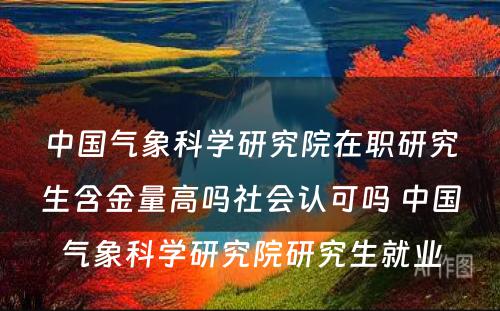 中国气象科学研究院在职研究生含金量高吗社会认可吗 中国气象科学研究院研究生就业

AI作图